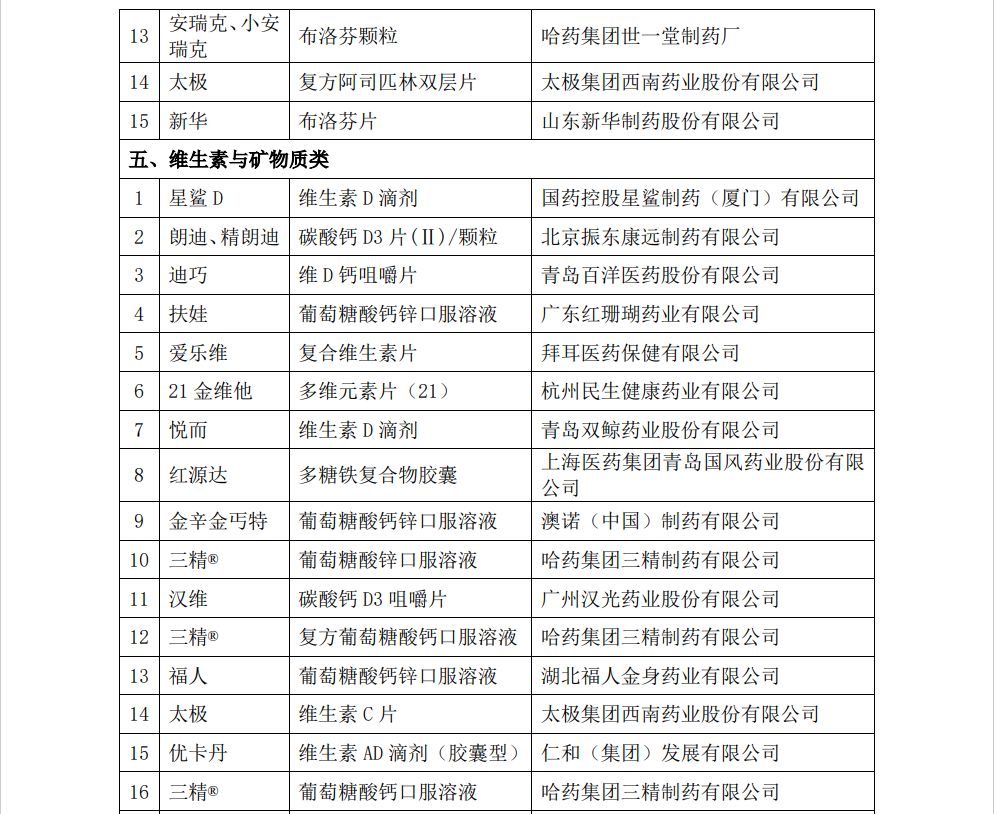 | 13 | 安瑞克、小安瑞克 | 布洛芬颗粒 | 哈药集团世一堂制药厂 |
|---|---|---|---|
| 14 | 太极 | 复方阿司匹林双层片 | 太极集团西南药业股份有限公司 |
| 15 | 新华 | 布洛芬片 | 山东新华制药股份有限公司 |
| 五、维生素与矿物质类 | | | |
| 1 | 星鲨D | 维生素D滴剂 | 国药控股星鲨制药（厦门）有限公司 |
| 2 | 朗迪、精朗迪 | 碳酸钙D3片(II)/颗粒 | 北京振东康远制药有限公司 |
| 3 | 迪巧 | 维D钙咀嚼片 | 青岛百洋医药股份有限公司 |
| 4 | 扶娃 | 葡萄糖酸钙锌口服溶液 | 广东红珊瑚药业有限公司 |
| 5 | 爱乐维 | 复合维生素片 | 拜耳医药保健有限公司 |
| 6 | 21金维他 | 多维元素片（21） | 杭州民生健康药业有限公司 |
| 7 | 悦而 | 维生素D滴剂 | 青岛双鲸药业股份有限公司 |
| 8 | 红源达 | 多糖铁复合物胶囊 | 上海医药集团青岛国风药业股份有限公司 |
| 9 | 金辛金丐特 | 葡萄糖酸钙锌口服溶液 | 澳诺（中国）制药有限公司 |
| 10 | 三精® | 葡萄糖酸锌口服溶液 | 哈药集团三精制药有限公司 |
| 11 | 汉维 | 碳酸钙D3咀嚼片 | 广州汉光药业股份有限公司 |
| 12 | 三精® | 复方葡萄糖酸钙口服溶液 | 哈药集团三精制药有限公司 |
| 13 | 福人 | 葡萄糖酸钙锌口服溶液 | 湖北福人金身药业有限公司 |
| 14 | 太极 | 维生素C片 | 太极集团西南药业股份有限公司 |
| 15 | 优卡丹 | 维生素AD滴剂（胶囊型） | 仁和（集团）发展有限公司 |
| 16 | 三精® | 葡萄糖酸钙口服溶液 | 哈药集团三精制药有限公司 |